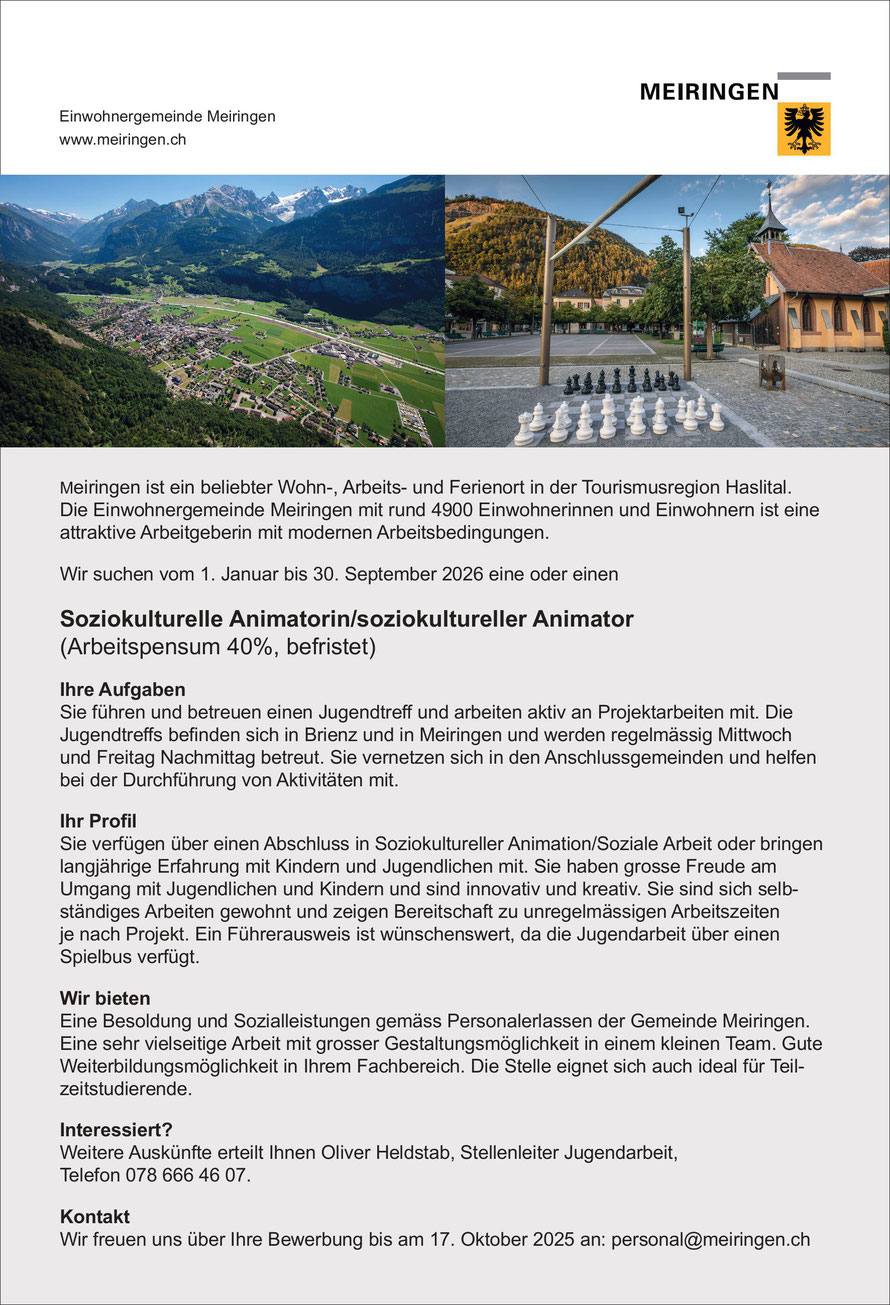 Einwohnergemeinde Meiringen
www.meiringen.ch

MEIRINGEN

Meiringen ist ein beliebter Wohn-, Arbeits- und Ferienort in der Tourismusregion Haslital. Die Einwohnergemeinde Meiringen mit rund 4900 Einwohnerinnen und Einwohnern ist eine attraktive Arbeitgeberin mit modernen Arbeitsbedingungen.

Wir suchen vom 1. Januar bis 30. September 2026 eine oder einen

Soziokulturelle Animatorin/soziokultureller Animator
(Arbeitspensum 40%, befristet)

Ihre Aufgaben
Sie führen und betreuen einen Jugendtreff und arbeiten aktiv an Projektarbeiten mit. Die Jugendtreffs befinden sich in Brienz und in Meiringen und werden regelmässig Mittwoch und Freitag Nachmittag betreut. Sie vernetzen sich in den Anschlussgemeinden und helfen bei der Durchführung von Aktivitäten mit.

Ihr Profil
Sie verfügen über einen Abschluss in Soziokultureller Animation/Soziale Arbeit oder bringen langjährige Erfahrung mit Kindern und Jugendlichen mit. Sie haben grosse Freude am Umgang mit Jugendlichen und Kindern und sind innovativ und kreativ. Sie sind sich selbständiges Arbeiten gewohnt und zeigen Bereitschaft zu unregelmässigen Arbeitszeiten je nach Projekt. Ein Führerausweis ist wünschenswert, da die Jugendarbeit über einen Spielbus verfügt.

Wir bieten
Eine Besoldung und Sozialleistungen gemäss Personalerlassen der Gemeinde Meiringen. Eine sehr vielseitige Arbeit mit grosser Gestaltungsmöglichkeit in einem kleinen Team. Gute Weiterbildungsmöglichkeit in Ihrem Fachbereich. Die Stelle eignet sich auch ideal für Teilzeitstudierende.

Interessiert?
Weitere Auskünfte erteilt Ihnen Oliver Heldstab, Stellenleiter Jugendarbeit, Telefon 078 666 46 07.

Kontakt
Wir freuen uns über Ihre Bewerbung bis am 17. Oktober 2025 an: personal@meiringen.ch